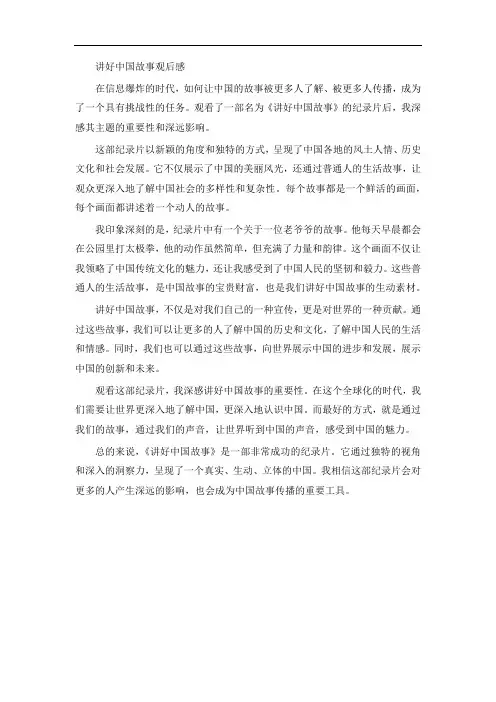 讲好中国故事观后感

在信息爆炸的时代，如何让中国的故事被更多人了解、被更多人传播，成为了一个具有挑战性的任务。观看了一部名为《讲好中国故事》的纪录片后，我深感其主题的重要性和深远影响。

这部纪录片以新颖的角度和独特的方式，呈现了中国各地的风土人情、历史文化和社会发展。它不仅展示了中国的美丽风光，还通过普通人的生活故事，让观众更深入地了解中国社会的多样性和复杂性。每个故事都是一个鲜活的画面，每个画面都讲述着一个动人的故事。

我印象深刻的是，纪录片中有一个关于一位老爷爷的故事。他每天早晨都会在公园里打太极拳，他的动作虽然简单，但充满了力量和韵律。这个画面不仅让我领略了中国传统文化的魅力，还让我感受到了中国人民的坚韧和毅力。这些普通人的生活故事，是中国故事的宝贵财富，也是我们讲好中国故事的生动素材。

讲好中国故事，不仅是对我们自己的一种宣传，更是对世界的一种贡献。通过这些故事，我们可以让更多的人了解中国的历史和文化，了解中国人民的生活和情感。同时，我们也可以通过这些故事，向世界展示中国的进步和发展，展示中国的创新和未来。

观看这部纪录片，我深感讲好中国故事的重要性。在这个全球化的时代，我们需要让世界更深入地了解中国，更深入地认识中国。而最好的方式，就是通过我们的故事，通过我们的声音，让世界听到中国的声音，感受到中国的魅力。

总的来说，《讲好中国故事》是一部非常成功的纪录片。它通过独特的视角和深入的洞察力，呈现了一个真实、生动、立体的中国。我相信这部纪录片会对更多的人产生深远的影响，也会成为中国故事传播的重要工具。